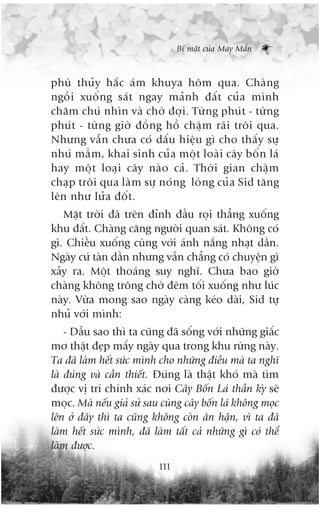 Bí mật của May Mắn

phù thủy hắc ám khuya hôm qua. Chàng ngồi xuống sát ngay mảnh đất của mình chăm chú nhìn và chờ đợi. Từng phút - từng phút - từng giờ đồng hồ chậm rãi trôi qua. Nhưng vẫn chưa có dấu hiệu gì cho thấy sự nhú mầm, khai sinh của một loài cây bốn lá hay một loại cây nào cả. Thời gian chậm chạp trôi qua làm sự nóng lòng của Sid tăng lên như lửa đốt.

Mặt trời đã trên đỉnh đầu rọi thẳng xuống khu đất. Chàng căng người quan sát. Không có gì. Chiều xuống cùng với ánh nắng nhạt dần. Ngày cứ tàn dần nhưng vẫn chẳng có chuyện gì xảy ra. Một thoáng suy nghĩ. Chưa bao giờ chàng không trông chờ đêm tối xuống như lúc này. Vừa mong sao ngày càng kéo dài, Sid tự nhủ với mình:

- Dẫu sao thì ta cũng đã sống với những giấc mơ thật đẹp mấy ngày qua trong khu rừng này. Ta đã làm hết sức mình cho những điều mà ta nghĩ là đúng và cần thiết. Đúng là thật khó mà tìm được vị trí chính xác nơi Cây Bốn Lá thần kỳ sẽ mọc. Mà nếu giả sử sau cùng cây bốn lá không mọc lên ở đây thì ta cũng không còn ân hận, vì ta đã làm hết sức mình, đã làm tất cả những gì có thể làm được.

111